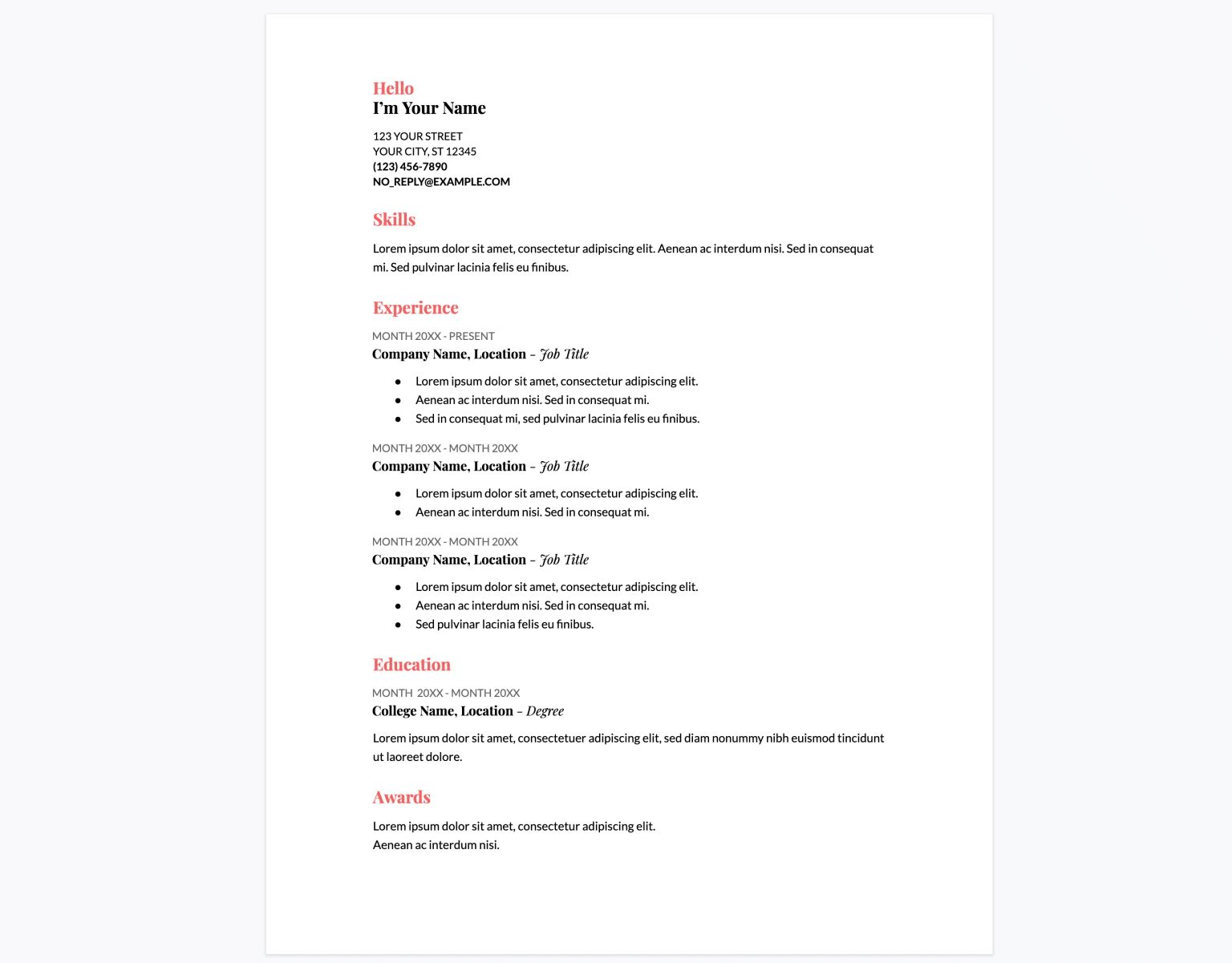 Hello
I'm Your Name

123 YOUR STREET
YOUR CITY, ST 12345
(123) 456-7890
NO_REPLY@EXAMPLE.COM

Skills

Lorem ipsum dolor sit amet, consectetur adipiscing elit. Aenean ac interdum nisi. Sed in consequat mi. Sed pulvinar lacinia felis eu finibus.

Experience

MONTH 20XX - PRESENT
Company Name, Location – Job Title

- Lorem ipsum dolor sit amet, consectetur adipiscing elit.
- Aenean ac interdum nisi. Sed in consequat mi.
- Sed in consequat mi, sed pulvinar lacinia felis eu finibus.

MONTH 20XX - MONTH 20XX
Company Name, Location – Job Title

- Lorem ipsum dolor sit amet, consectetur adipiscing elit.
- Aenean ac interdum nisi. Sed in consequat mi.

MONTH 20XX - MONTH 20XX
Company Name, Location – Job Title

- Lorem ipsum dolor sit amet, consectetur adipiscing elit.
- Aenean ac interdum nisi. Sed in consequat mi.
- Sed pulvinar lacinia felis eu finibus.

Education

MONTH 20XX - MONTH 20XX
College Name, Location – Degree

Lorem ipsum dolor sit amet, consectetuer adipiscing elit, sed diam nonummy nibh euismod tincidunt ut laoreet dolore.

Awards

Lorem ipsum dolor sit amet, consectetur adipiscing elit.
Aenean ac interdum nisi.